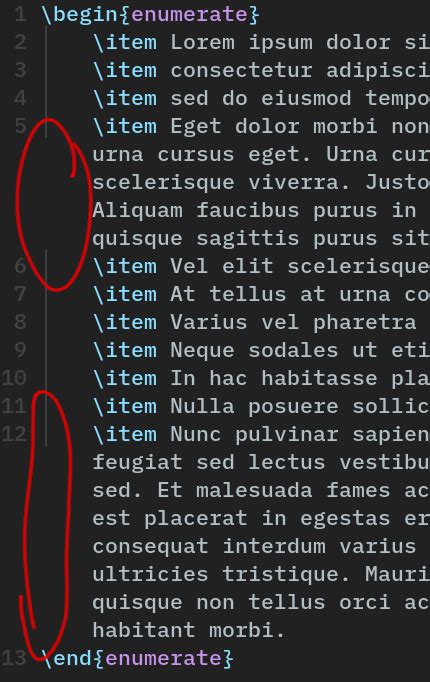 1 \begin{enumerate}
2 \item Lorem ipsum dolor si
3 \item consectetur adipisci
4 \item sed do eiusmod tempo
5 \item Eget dolor morbi non
urna cursus eget. Urna cur
scelerisque viverra. Justo
Aliquam faucibus purus in
quisque sagittis purus sit
6 \item Vel elit scelerisque
7 \item At tellus at urna co
8 \item Varius vel pharetra
9 \item Neque sodales ut eti
10 \item In hac habitasse pla
11 \item Nulla posuere sollic
12 \item Nunc pulvinar sapien
feugiat sed lectus vestibu
sed. Et malesuada fames ac
est placerat in egestas er
consequat interdum varius
ultricies tristique. Mauri
quisque non tellus orci ac
habitant morbi.
13 \end{enumerate}